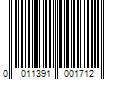 0 011391 001712